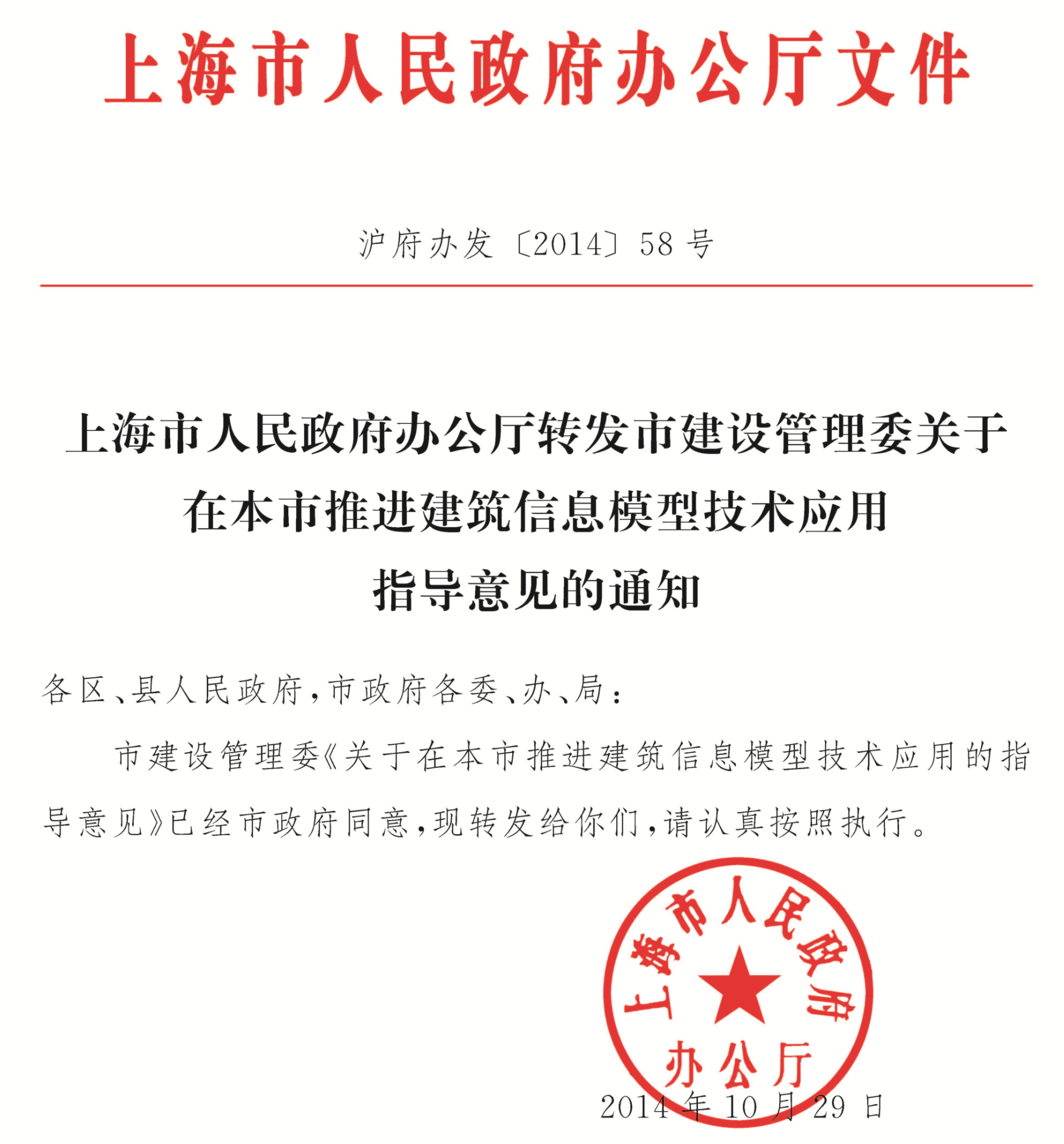 上海市人民政府办公厅文件

沪府办发〔2014〕58号

上海市人民政府办公厅转发市建设管理委关于在本市推进建筑信息模型技术应用指导意见的通知

各区、县人民政府，市政府各委、办、局：

市建设管理委《关于在本市推进建筑信息模型技术应用的指导意见》已经市政府同意，现转发给你们，请认真按照执行。

上海市人民政府办公厅

2014年10月29日